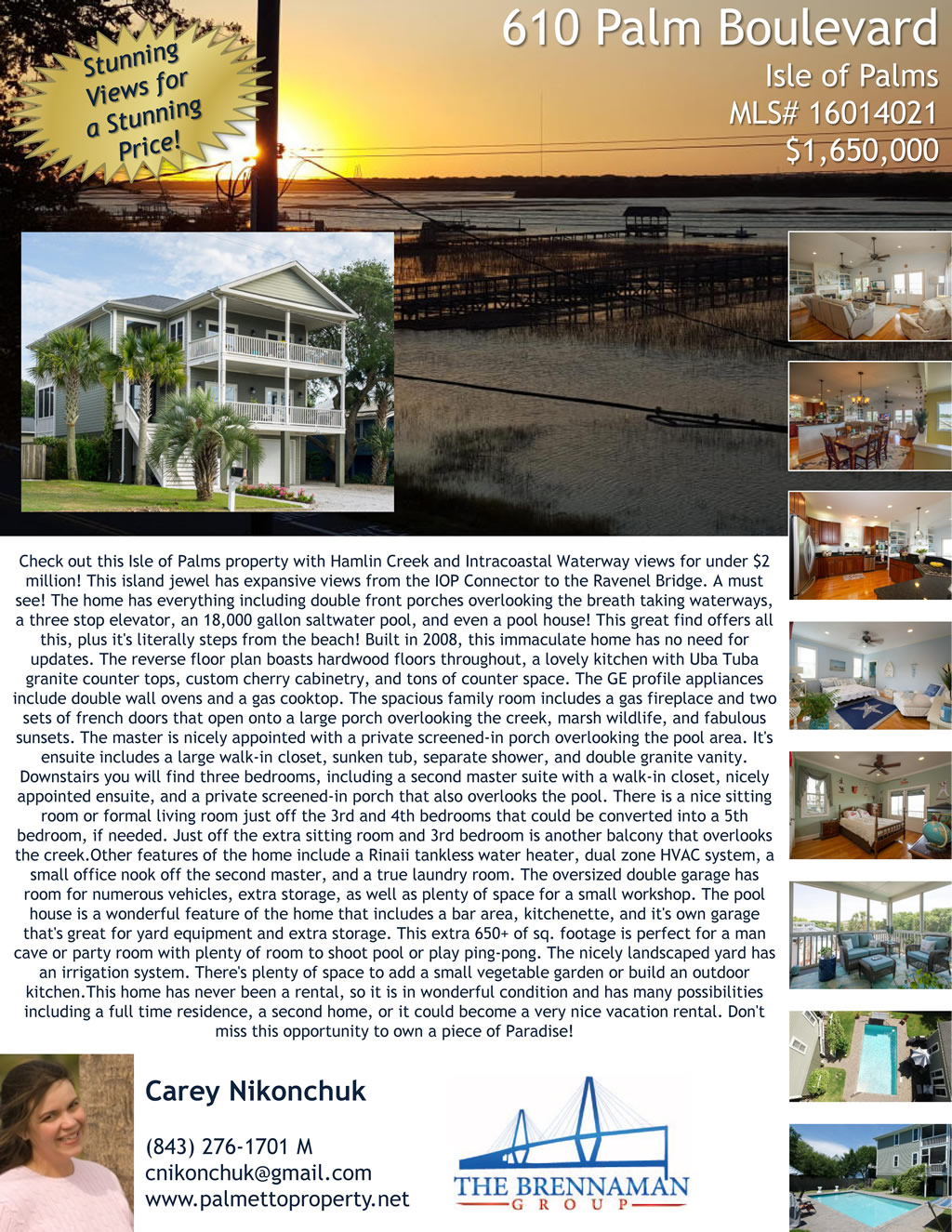 Stunning Views for a Stunning Price!

610 Palm Boulevard
Isle of Palms
MLS# 16014021
$1,650,000

Check out this Isle of Palms property with Hamlin Creek and Intracoastal Waterway views for under $2 million! This island jewel has expansive views from the IOP Connector to the Ravenel Bridge. A must see! The home has everything including double front porches overlooking the breath taking waterways, a three stop elevator, an 18,000 gallon saltwater pool, and even a pool house! This great find offers all this, plus it's literally steps from the beach! Built in 2008, this immaculate home has no need for updates. The reverse floor plan boasts hardwood floors throughout, a lovely kitchen with Uba Tuba granite counter tops, custom cherry cabinetry, and tons of counter space. The GE profile appliances include double wall ovens and a gas cooktop. The spacious family room includes a gas fireplace and two sets of french doors that open onto a large porch overlooking the creek, marsh wildlife, and fabulous sunsets. The master is nicely appointed with a private screened-in porch overlooking the pool area. It's ensuite includes a large walk-in closet, sunken tub, separate shower, and double granite vanity. Downstairs you will find three bedrooms, including a second master suite with a walk-in closet, nicely appointed ensuite, and a private screened-in porch that also overlooks the pool. There is a nice sitting room or formal living room just off the 3rd and 4th bedrooms that could be converted into a 5th bedroom, if needed. Just off the extra sitting room and 3rd bedroom is another balcony that overlooks the creek.Other features of the home include a Rinaii tankless water heater, dual zone HVAC system, a small office nook off the second master, and a true laundry room. The oversized double garage has room for numerous vehicles, extra storage, as well as plenty of space for a small workshop. The pool house is a wonderful feature of the home that includes a bar area, kitchenette, and it's own garage that's great for yard equipment and extra storage. This extra 650+ of sq. footage is perfect for a man cave or party room with plenty of room to shoot pool or play ping-pong. The nicely landscaped yard has an irrigation system. There's plenty of space to add a small vegetable garden or build an outdoor kitchen.This home has never been a rental, so it is in wonderful condition and has many possibilities including a full time residence, a second home, or it could become a very nice vacation rental. Don't miss this opportunity to own a piece of Paradise!

Carey Nikonchuk

(843) 276-1701 M
cnikonchuk@gmail.com
www.palmettoproperty.net

THE BRENNAMAN
GROUP